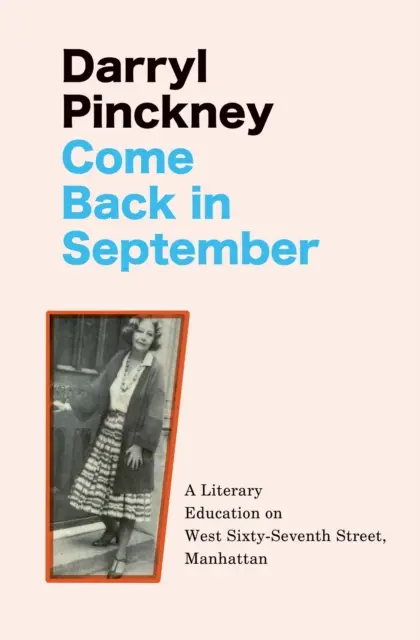 Darryl Pinckney
Come Back in September

A Literary Education on West Sixty-Seventh Street, Manhattan